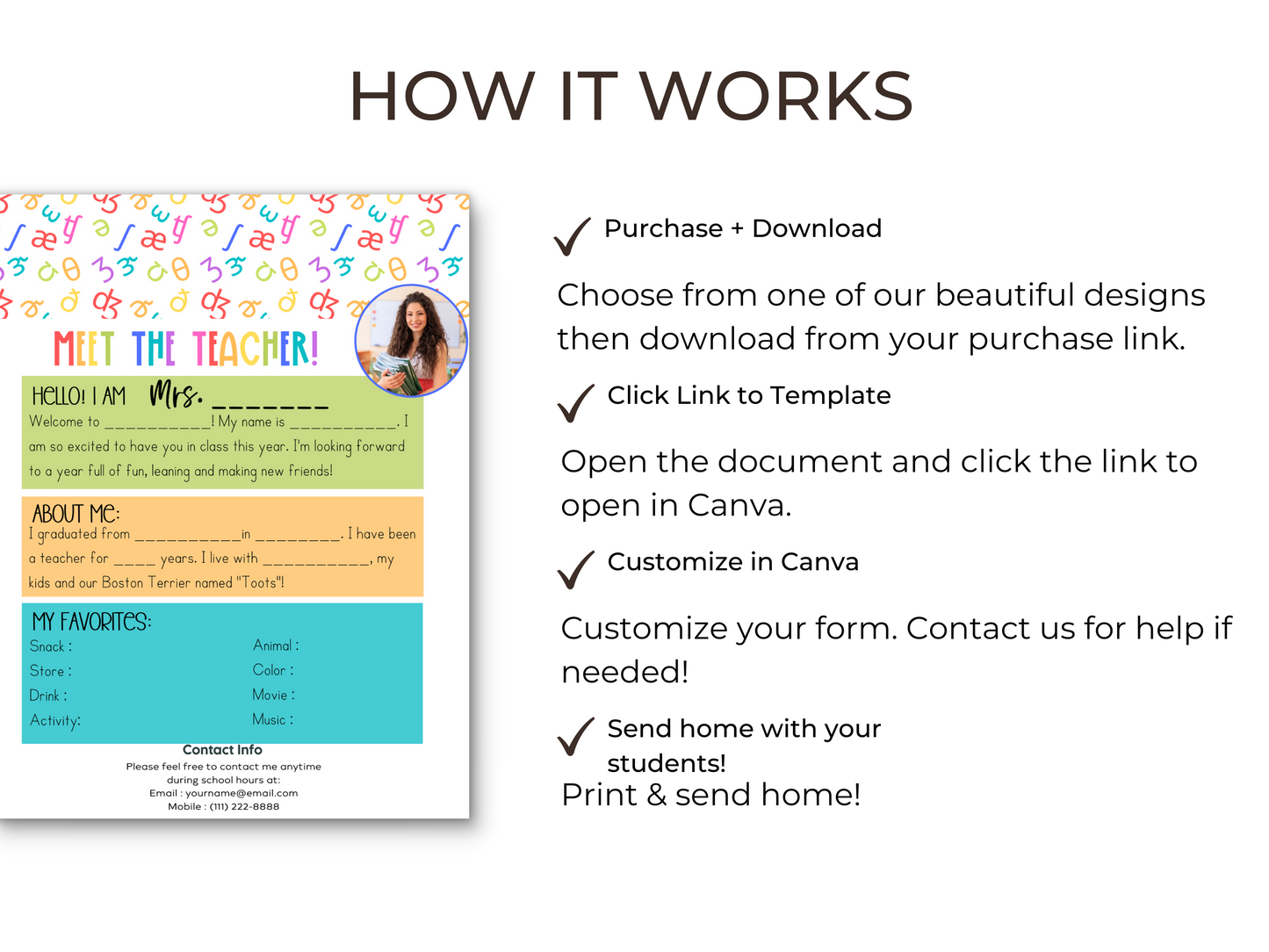 HOW IT WORKS

MEET THE TEACHER!

HELLO! I AM Mrs. ____

Welcome to ____! My name is ____. I am so excited to have you in class this year. I'm looking forward to a year full of fun, leaning and making new friends!

ABOUT ME:

I graduated from ____in ____. I have been a teacher for ____ years. I live with ____, my kids and our Boston Terrier named "Toots"!

MY FAVORITES:

Snack :
Store :
Drink :
Activity:

Animal :
Color :
Movie :
Music :

Contact Info

Please feel free to contact me anytime during school hours at:
Email : yourname@email.com
Mobile : (111) 222-8888

✓ Purchase + Download

Choose from one of our beautiful designs then download from your purchase link.

✓ Click Link to Template

Open the document and click the link to open in Canva.

✓ Customize in Canva

Customize your form. Contact us for help if needed!

✓ Send home with your students!

Print & send home!